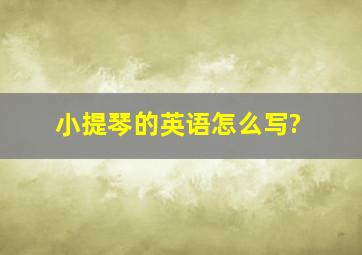 小提琴的英语怎么写?